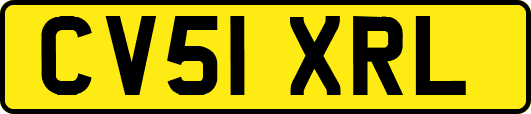 CV51 XRL